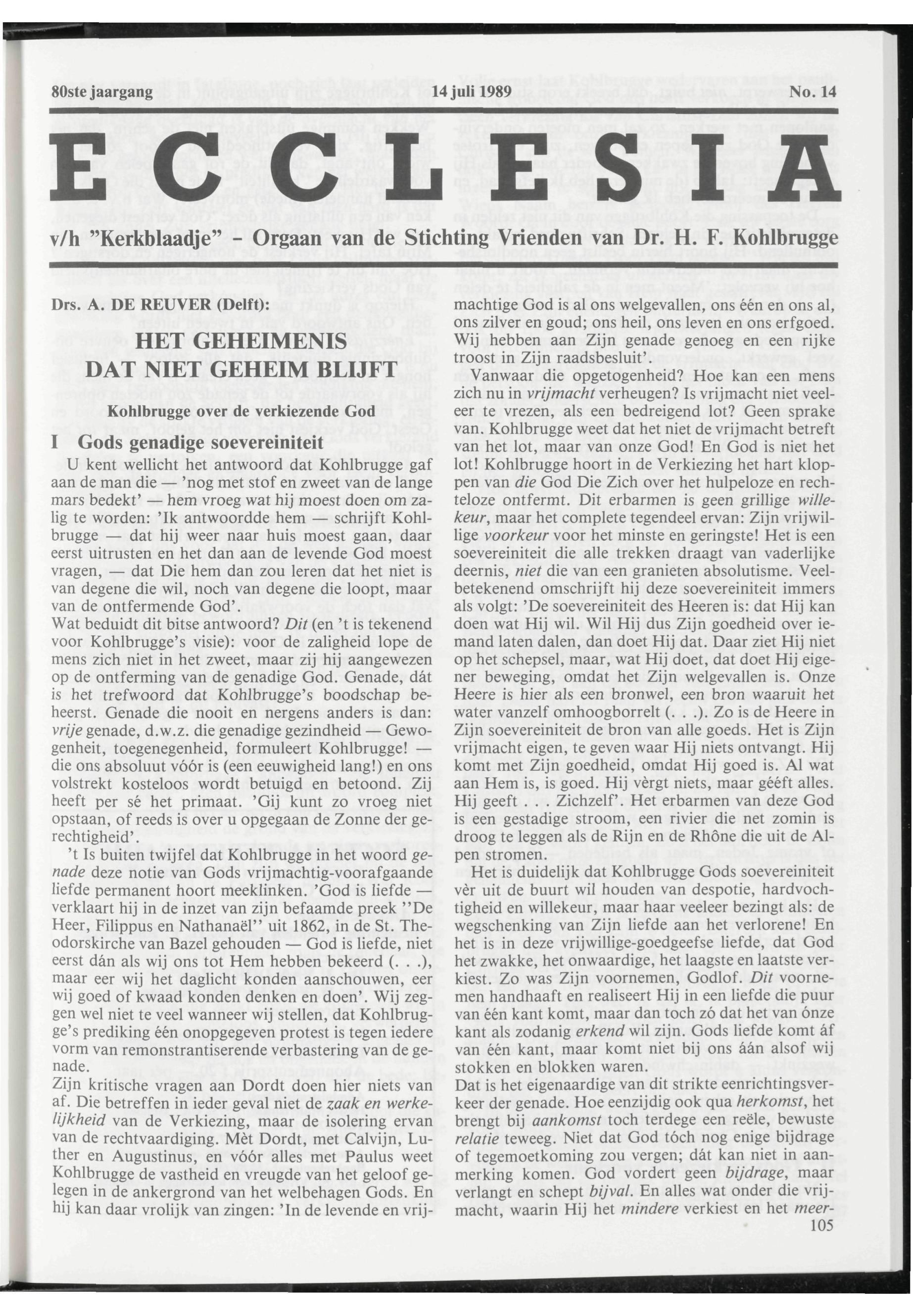 80ste jaargang 14 juli 1989 No. 14

ECCLESIA

v/h "Kerkblaadje" - Orgaan van de Stichting Vrienden van Dr. H. F. Kohlbrugge

Drs. A. DE REUVER (Delft):

HET GEHEIMENIS DAT NIET GEHEIM BLIJFT

Kohlbrugge over de verkiezende God

I Gods genadige soevereiniteit

U kent wellicht het antwoord dat Kohlbrugge gaf aan de man die — 'nog met stof en zweet van de lange mars bedekt' — hem vroeg wat hij moest doen om zalig te worden: 'Ik antwoordde hem — schrijft Kohlbrugge — dat hij weer naar huis moest gaan, daar eerst uitrusten en het dan aan de levende God moest vragen, — dat Die hem dan zou leren dat het niet is van degene die wil, noch van degene die loopt, maar van de ontfermende God'.
Wat beduidt dit bitse antwoord? Dit (en 't is tekenend voor Kohlbrugge's visie): voor de zaligheid lope de mens zich niet in het zweet, maar zij hij aangewezen op de ontferming van de genadige God. Genade, dát is het trefwoord dat Kohlbrugge's boodschap beheerst. Genade die nooit en nergens anders is dan: vrije genade, d.w.z. die genadige gezindheid — Gewogenheit, toegenegenheid, formuleert Kohlbrugge! — die ons absoluut vóór is (een eeuwigheid lang!) en ons volstrekt kosteloos wordt betuigd en betoond. Zij heeft per sé het primaat. 'Gij kunt zo vroeg niet opstaan, of reeds is over u opgegaan de Zonne der gerechtigheid'.
't Is buiten twijfel dat Kohlbrugge in het woord genade deze notie van Gods vrijmachtig-voorafgaande liefde permanent hoort meeklinken. 'God is liefde — verklaart hij in de inzet van zijn befaamde preek "De Heer, Filippus en Nathanaël" uit 1862, in de St. Theodorskirche van Bazel gehouden — God is liefde, niet eerst dán als wij ons tot Hem hebben bekeerd (. . .), maar eer wij het daglicht konden aanschouwen, eer wij goed of kwaad konden denken en doen'. Wij zeggen wel niet te veel wanneer wij stellen, dat Kohlbrugge's prediking één onopgegeven protest is tegen iedere vorm van remonstrantiserende verbastering van de genade.
Zijn kritische vragen aan Dordt doen hier niets van af. Die betreffen in ieder geval niet de zaak en werkelijkheid van de Verkiezing, maar de isolering ervan van de rechtvaardiging. Mèt Dordt, met Calvijn, Luther en Augustinus, en vóór alles met Paulus weet Kohlbrugge de vastheid en vreugde van het geloof gelegen in de ankergrond van het welbehagen Gods. En hij kan daar vrolijk van zingen: 'In de levende en vrijmachtige God is al ons welgevallen, ons één en ons al, ons zilver en goud; ons heil, ons leven en ons erfgoed. Wij hebben aan Zijn genade genoeg en een rijke troost in Zijn raadsbesluit'.
Vanwaar die opgetogenheid? Hoe kan een mens zich nu in vrijmacht verheugen? Is vrijmacht niet veeleer te vrezen, als een bedreigend lot? Geen sprake van. Kohlbrugge weet dat het niet de vrijmacht betreft van het lot, maar van onze God! En God is niet het lot! Kohlbrugge hoort in de Verkiezing het hart kloppen van die God Die Zich over het hulpeloze en rechteloze ontfermt. Dit erbarmen is geen grillige willekeur, maar het complete tegendeel ervan: Zijn vrijwillige voorkeur voor het minste en geringste! Het is een soevereiniteit die alle trekken draagt van vaderlijke deernis, niet die van een granieten absolutisme. Veelbetekenend omschrijft hij deze soevereiniteit immers als volgt: 'De soevereiniteit des Heeren is: dat Hij kan doen wat Hij wil. Wil Hij dus Zijn goedheid over iemand laten dalen, dan doet Hij dat. Daar ziet Hij niet op het schepsel, maar, wat Hij doet, dat doet Hij eigener beweging, omdat het Zijn welgevallen is. Onze Heere is hier als een bronwel, een bron waaruit het water vanzelf omhoogborrelt (. . .). Zo is de Heere in Zijn soevereiniteit de bron van alle goeds. Het is Zijn vrijmacht eigen, te geven waar Hij niets ontvangt. Hij komt met Zijn goedheid, omdat Hij goed is. Al wat aan Hem is, is goed. Hij vèrgt niets, maar gééft alles. Hij geeft . . . Zichzelf'. Het erbarmen van deze God is een gestadige stroom, een rivier die net zomin is droog te leggen als de Rijn en de Rhône die uit de Alpen stromen.
Het is duidelijk dat Kohlbrugge Gods soevereiniteit vèr uit de buurt wil houden van despotie, hardvochtigheid en willekeur, maar haar veeleer bezingt als: de wegschenking van Zijn liefde aan het verlorene! En het is in deze vrijwillige-goedgeefse liefde, dat God het zwakke, het onwaardige, het laagste en laatste verkiest. Zo was Zijn voornemen, Godlof. Dit voornemen handhaaft en realiseert Hij in een liefde die puur van één kant komt, maar dan toch zó dat het van ónze kant als zodanig erkend wil zijn. Gods liefde komt áf van één kant, maar komt niet bij ons áán alsof wij stokken en blokken waren.
Dat is het eigenaardige van dit strikte eenrichtingsverkeer der genade. Hoe eenzijdig ook qua herkomst, het brengt bij aankomst toch terdege een reële, bewuste relatie teweeg. Niet dat God tóch nog enige bijdrage of tegemoetkoming zou vergen; dát kan niet in aanmerking komen. God vordert geen bijdrage, maar verlangt en schept bijval. En alles wat onder die vrijmacht, waarin Hij het mindere verkiest en het meer-

105